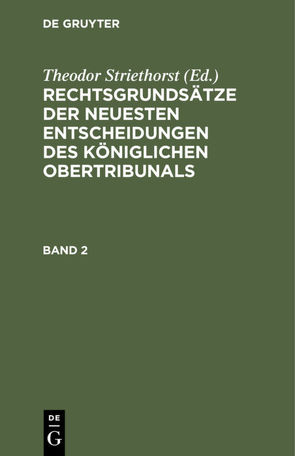 DE GRUYTER

Theodor Striethorst (Ed.)
RECHTSGRUNDSÄTZE DER NEUESTEN ENTSCHEIDUNGEN DES KÖNIGLICHEN OBERTRIBUNALS

BAND 2

DE
G